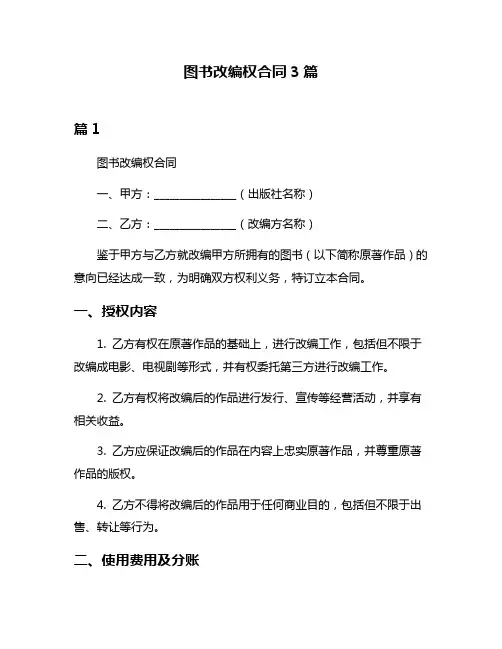 图书改编权合同 3 篇

篇 1

图书改编权合同

一、甲方：______________（出版社名称）

二、乙方：______________（改编方名称）

鉴于甲方与乙方就改编甲方所拥有的图书（以下简称原著作品）的意向已经达成一致，为明确双方权利义务，特订立本合同。

一、授权内容

1. 乙方有权在原著作品的基础上，进行改编工作，包括但不限于改编成电影、电视剧等形式，并有权委托第三方进行改编工作。

2. 乙方有权将改编后的作品进行发行、宣传等经营活动，并享有相关收益。

3. 乙方应保证改编后的作品在内容上忠实原著作品，并尊重原著作品的版权。

4. 乙方不得将改编后的作品用于任何商业目的，包括但不限于出售、转让等行为。

二、使用费用及分账